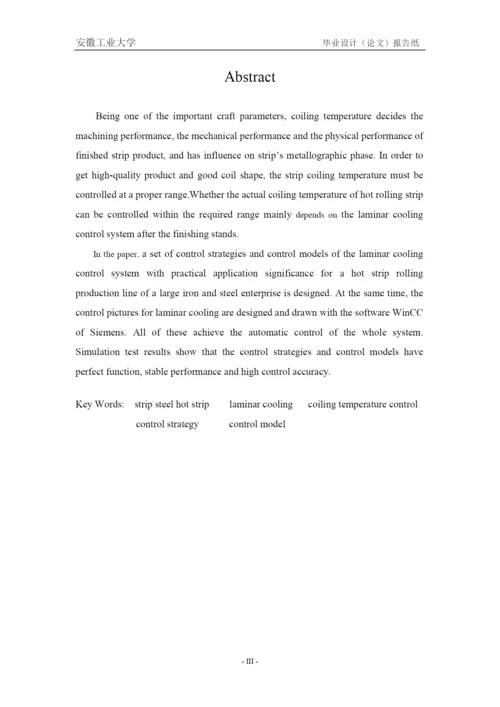 安徽工业大学

毕业设计（论文）报告纸

Abstract

Being one of the important craft parameters, coiling temperature decides the machining performance, the mechanical performance and the physical performance of finished strip product, and has influence on strip's metallographic phase. In order to get high-quality product and good coil shape, the strip coiling temperature must be controlled at a proper range.Whether the actual coiling temperature of hot rolling strip can be controlled within the required range mainly depends on the laminar cooling control system after the finishing stands.

In the paper, a set of control strategies and control models of the laminar cooling control system with practical application significance for a hot strip rolling production line of a large iron and steel enterprise is designed. At the same time, the control pictures for laminar cooling are designed and drawn with the software WinCC of Siemens. All of these achieve the automatic control of the whole system. Simulation test results show that the control strategies and control models have perfect function, stable performance and high control accuracy.

Key Words: strip steel hot strip laminar cooling coiling temperature control control strategy control model

- III -